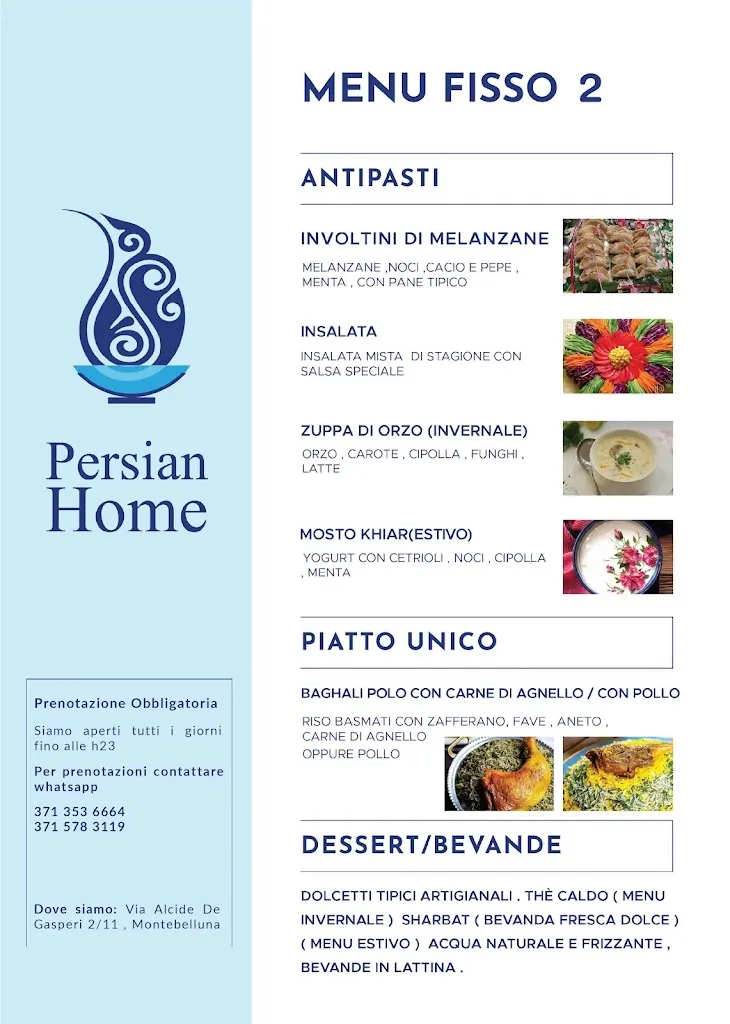 Persian Home

Prenotazione Obbligatoria

Siamo aperti tutti i giorni fino alle h23

Per prenotazioni contattare whatsapp

371 353 6664
371 578 3119

Dove siamo: Via Alcide De Gasperi 2/11 , Montebelluna

MENU FISSO 2

ANTIPASTI

INVOLTINI DI MELANZANE

MELANZANE ,NOCI ,CACIO E PEPE , MENTA , CON PANE TIPICO

INSALATA

INSALATA MISTA DI STAGIONE CON SALSA SPECIALE

ZUPPA DI ORZO (INVERNALE)

ORZO , CAROTE , CIPOLLA , FUNGHI , LATTE

MOSTO KHIAR(ESTIVO)

YOGURT CON CETRIOLI , NOCI , CIPOLLA , MENTA

PIATTO UNICO

BAGHALI POLO CON CARNE DI AGNELLO / CON POLLO

RISO BASMATI CON ZAFFERANO, FAVE , ANETO , CARNE DI AGNELLO OPPURE POLLO

DESSERT/BEVANDE

DOLCETTI TIPICI ARTIGIANALI . THÈ CALDO ( MENU INVERNALE ) SHARBAT ( BEVANDA FRESCA DOLCE ) ( MENU ESTIVO ) ACQUA NATURALE E FRIZZANTE , BEVANDE IN LATTINA .